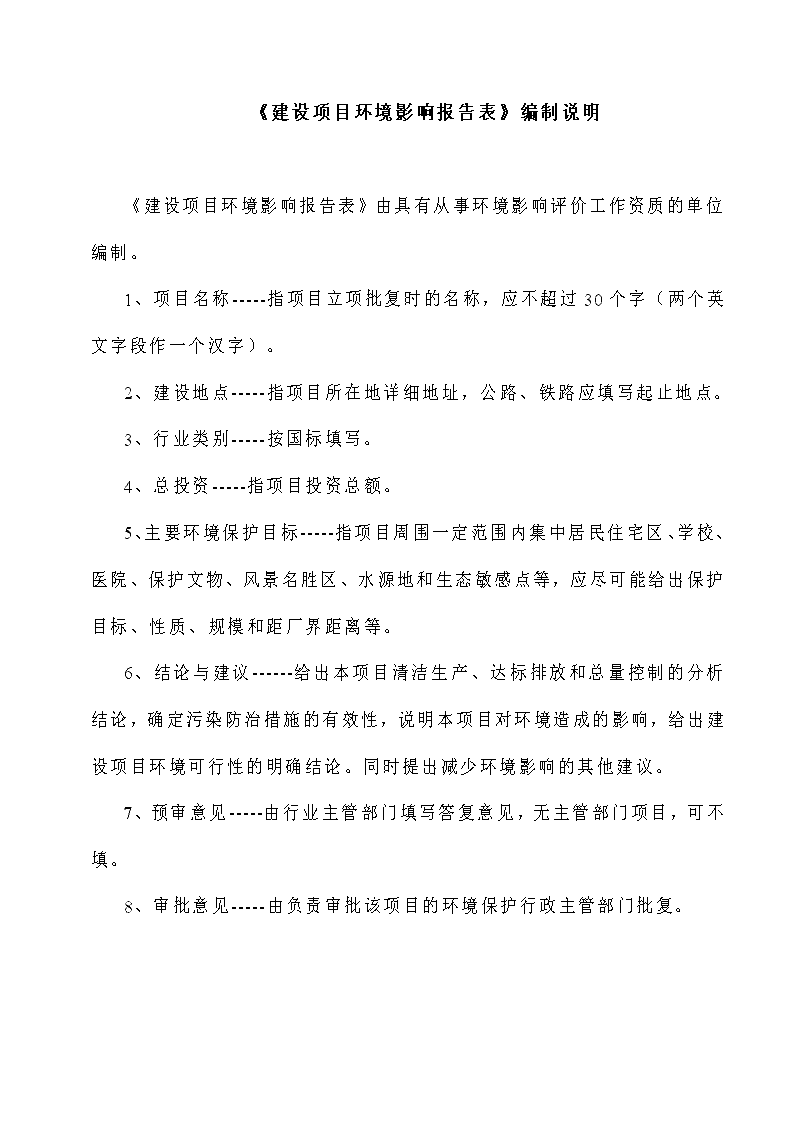 《建设项目环境影响报告表》编制说明

《建设项目环境影响报告表》由具有从事环境影响评价工作资质的单位编制。

1、项目名称-----指项目立项批复时的名称，应不超过30个字（两个英文字段作一个汉字）。

2、建设地点-----指项目所在地详细地址，公路、铁路应填写起止地点。

3、行业类别-----按国标填写。

4、总投资-----指项目投资总额。

5、主要环境保护目标-----指项目周围一定范围内集中居民住宅区、学校、医院、保护文物、风景名胜区、水源地和生态敏感点等，应尽可能给出保护目标、性质、规模和距厂界距离等。

6、结论与建议------给出本项目清洁生产、达标排放和总量控制的分析结论，确定污染防治措施的有效性，说明本项目对环境造成的影响，给出建设项目环境可行性的明确结论。同时提出减少环境影响的其他建议。

7、预审意见-----由行业主管部门填写答复意见，无主管部门项目，可不填。

8、审批意见-----由负责审批该项目的环境保护行政主管部门批复。